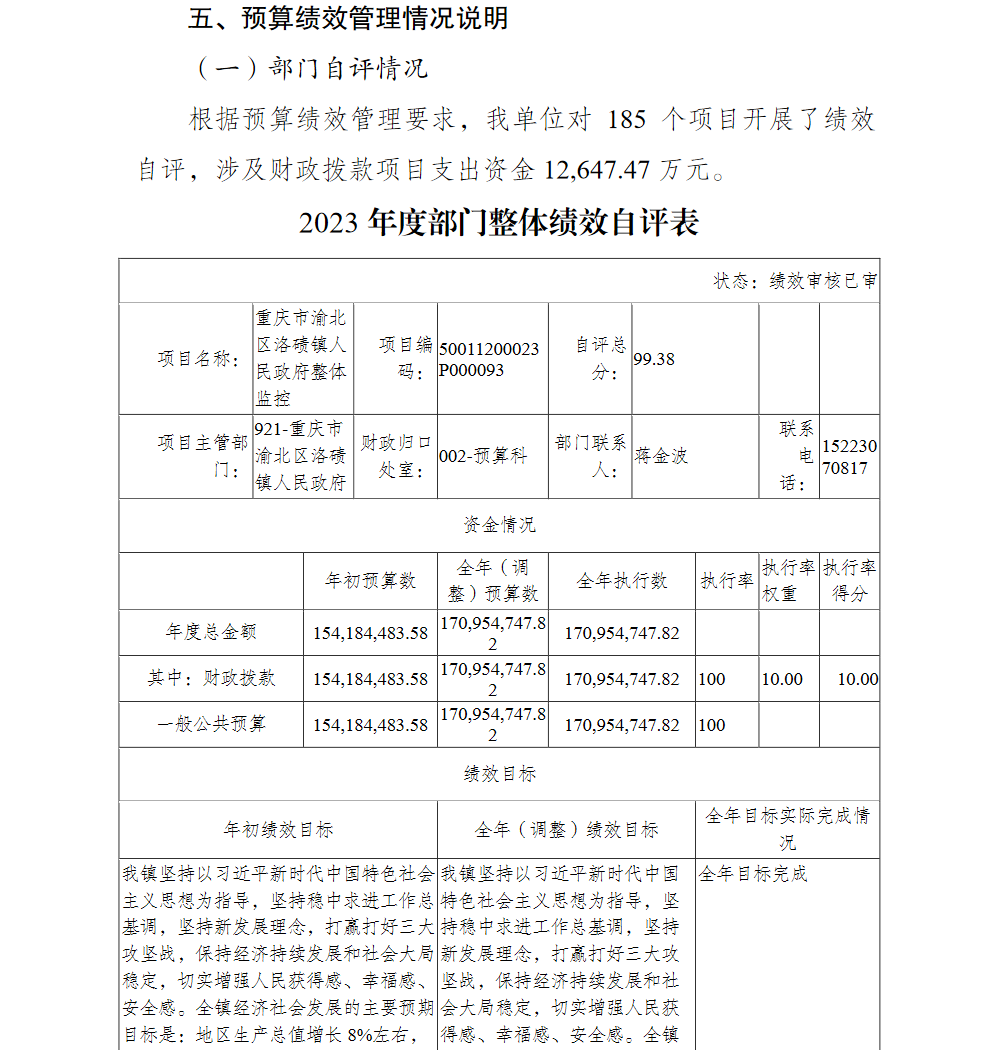 五、预算绩效管理情况说明

（一）部门自评情况

根据预算绩效管理要求，我单位对 185 个项目开展了绩效自评，涉及财政拨款项目支出资金 12,647.47 万元。

2023 年度部门整体绩效自评表

状态：绩效审核已审

| 项目名称： | 重庆市渝北区洛碛镇人民政府整体监控 | 项目编码： | 50011200023P000093 | 自评总分： | 99.38 | | |
|---|---|---|---|---|---|---|---|
| 项目主管部门： | 921-重庆市渝北区洛碛镇人民政府 | 财政归口处室： | 002-预算科 | 部门联系人： | 蒋金波 | 联系电话： | 15223070817 |

资金情况

| | 年初预算数 | 全年（调整）预算数 | 全年执行数 | 执行率 | 执行率权重 | 执行率得分 |
|---|---|---|---|---|---|---|
| 年度总金额 | 154,184,483.58 | 170,954,747.82 | 170,954,747.82 | | | |
| 其中：财政拨款 | 154,184,483.58 | 170,954,747.82 | 170,954,747.82 | 100 | 10.00 | 10.00 |
| 一般公共预算 | 154,184,483.58 | 170,954,747.82 | 170,954,747.82 | 100 | | |

绩效目标

| 年初绩效目标 | 全年（调整）绩效目标 | 全年目标实际完成情况 |
|---|---|---|
| 我镇坚持以习近平新时代中国特色社会主义思想为指导，坚持稳中求进工作总基调，坚持新发展理念，打赢打好三大攻坚战，保持经济持续发展和社会大局稳定，切实增强人民获得感、幸福感、安全感。全镇经济社会发展的主要预期目标是：地区生产总值增长 8%左右， | 我镇坚持以习近平新时代中国特色社会主义思想为指导，坚持稳中求进工作总基调，坚持新发展理念，打赢打好三大攻坚战，保持经济持续发展和社会大局稳定，切实增强人民获得感、幸福感、安全感。全镇 | 全年目标完成 |